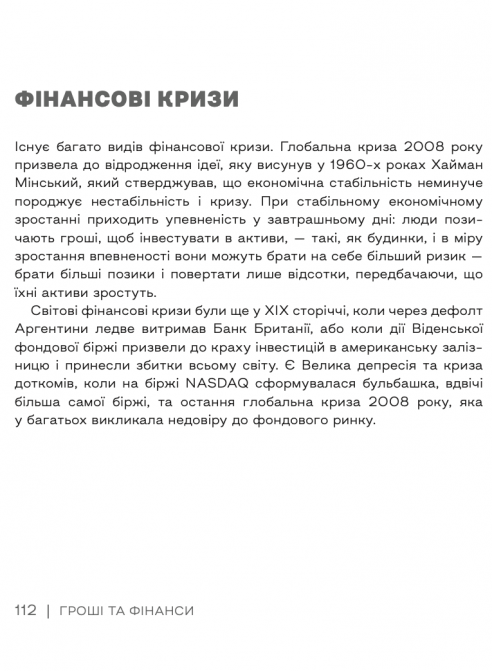 ФІНАНСОВІ КРИЗИ

Існує багато видів фінансової кризи. Глобальна криза 2008 року призвела до відродження ідеї, яку висунув у 1960-х роках Хайман Мінський, який стверджував, що економічна стабільність неминуче породжує нестабільність і кризу. При стабільному економічному зростанні приходить упевненість у завтрашньому дні: люди позичають гроші, щоб інвестувати в активи, — такі, як будинки, і в міру зростання впевненості вони можуть брати на себе більший ризик — брати більші позики і повертати лише відсотки, передбачаючи, що їхні активи зростуть.

Світові фінансові кризи були ще у XIX сторіччі, коли через дефолт Аргентини ледве витримав Банк Британії, або коли дії Віденської фондової біржі призвели до краху інвестицій в американську залізницю і принесли збитки всьому світу. Є Велика депресія та криза доткомів, коли на біржі NASDAQ сформувалася бульбашка, вдвічі більша самої біржі, та остання глобальна криза 2008 року, яка у багатьох викликала недовіру до фондового ринку.

112 | ГРОШІ ТА ФІНАНСИ